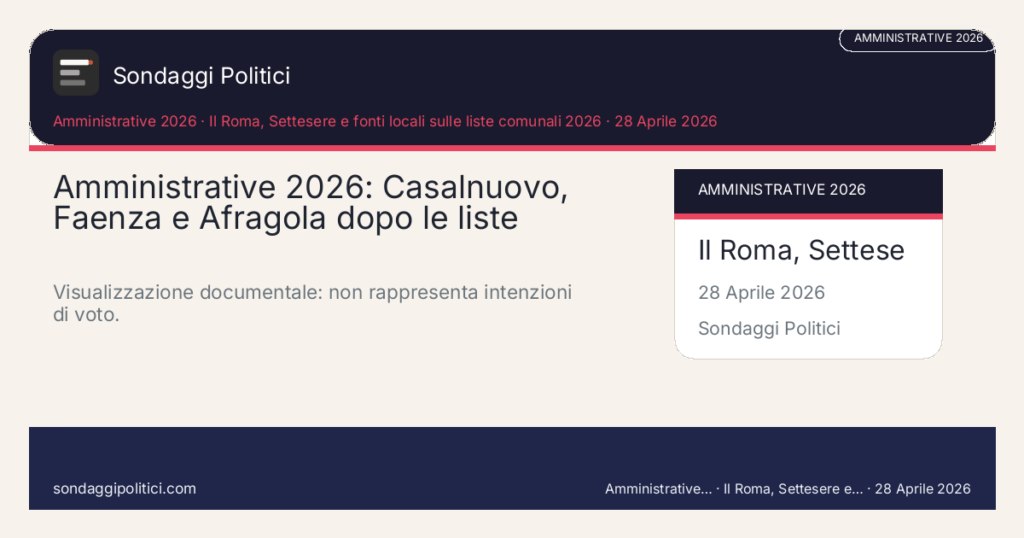 AMMINISTRATIVE 2026

Sondaggi Politici

Amministrative 2026 · Il Roma, Settesere e fonti locali sulle liste comunali 2026 · 28 Aprile 2026

Amministrative 2026: Casalnuovo, Faenza e Afragola dopo le liste

Visualizzazione documentale: non rappresenta intenzioni di voto.

AMMINISTRATIVE 2026

Il Roma, Settese

28 Aprile 2026

Sondaggi Politici

sondaggipolitici.com

Amministrative... · Il Roma, Settesere e... · 28 Aprile 2026